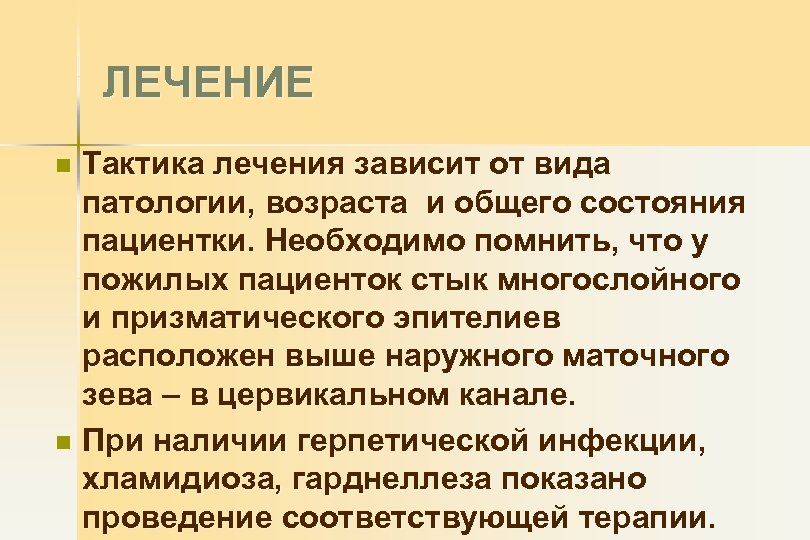 ЛЕЧЕНИЕ

Тактика лечения зависит от вида патологии, возраста и общего состояния пациентки. Необходимо помнить, что у пожилых пациенток стык многослойного и призматического эпителиев расположен выше наружного маточного зева – в цервикальном канале.

При наличии герпетической инфекции, хламидиоза, гарднеллеза показано проведение соответствующей терапии.